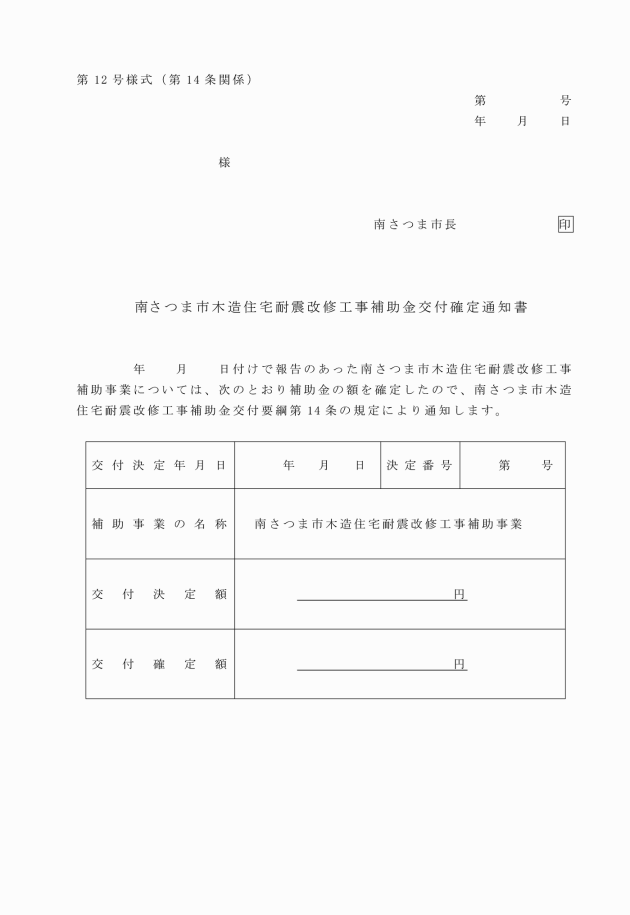 第 12 号様式（第 14 条関係）

第　　　号
年　月　日

様

南さつま市長　　　　　印

南さつま市木造住宅耐震改修工事補助金交付確定通知書

年　月　日付けで報告のあった南さつま市木造住宅耐震改修工事補助事業については、次のとおり補助金の額を確定したので、南さつま市木造住宅耐震改修工事補助金交付要綱第 14 条の規定により通知します。

| 交付決定年月日 | 年　月　日 | 決定番号 | 第　号 |
|---|---|---|---|
| 補助事業の名称 | 南さつま市木造住宅耐震改修工事補助事業 | | |
| 交付決定額 | 円 | | |
| 交付確定額 | 円 | | |